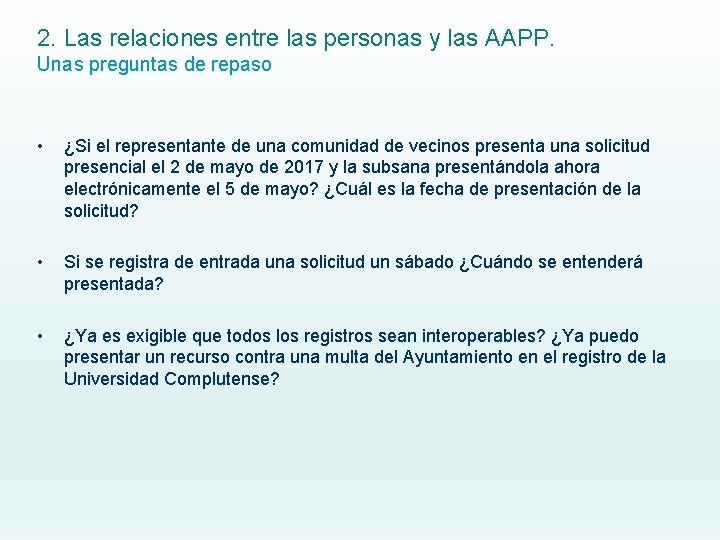 2. Las relaciones entre las personas y las AAPP.
Unas preguntas de repaso

• ¿Si el representante de una comunidad de vecinos presenta una solicitud presencial el 2 de mayo de 2017 y la subsana presentándola ahora electrónicamente el 5 de mayo? ¿Cuál es la fecha de presentación de la solicitud?

• Si se registra de entrada una solicitud un sábado ¿Cuándo se entenderá presentada?

• ¿Ya es exigible que todos los registros sean interoperables? ¿Ya puedo presentar un recurso contra una multa del Ayuntamiento en el registro de la Universidad Complutense?